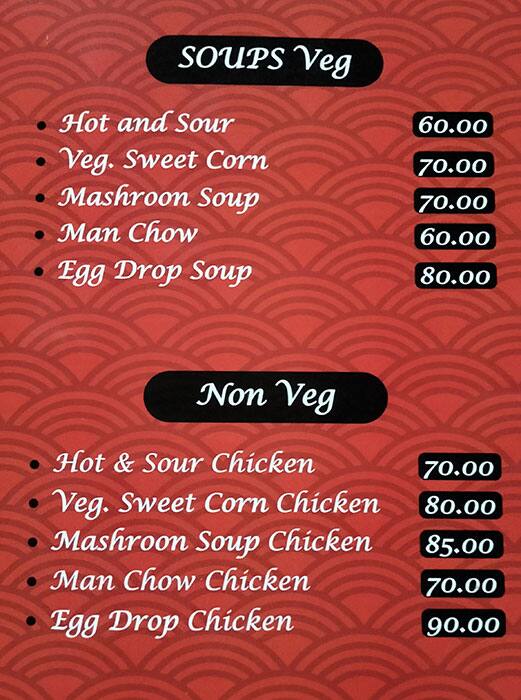 SOUPS Veg

- Hot and Sour 60.00
- Veg. Sweet Corn 70.00
- Mashroon Soup 70.00
- Man Chow 60.00
- Egg Drop Soup 80.00

Non Veg

- Hot & Sour Chicken 70.00
- Veg. Sweet Corn Chicken 80.00
- Mashroon Soup Chicken 85.00
- Man Chow Chicken 70.00
- Egg Drop Chicken 90.00